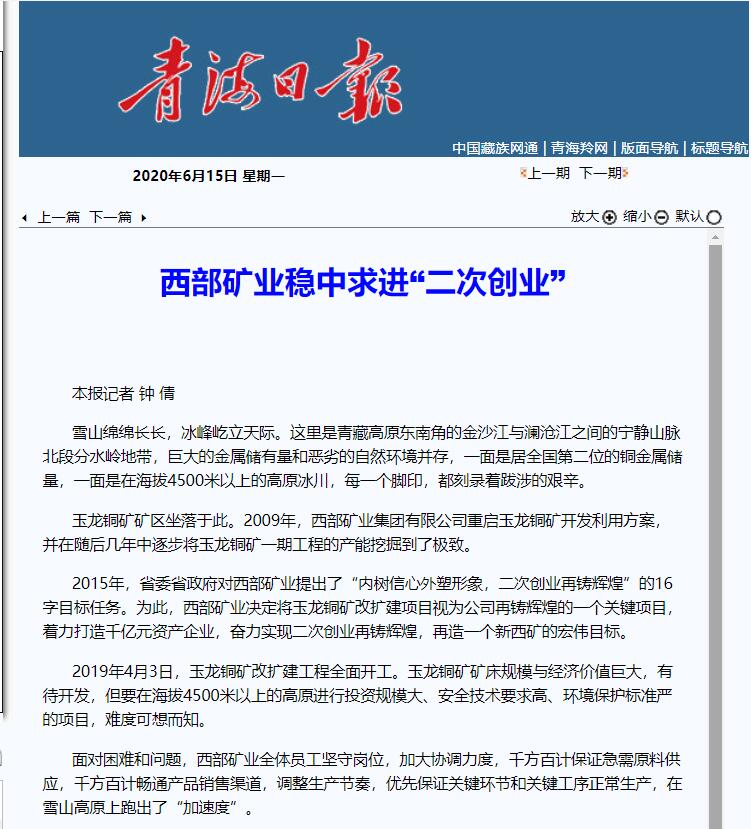 青海日報

中国藏族网通 | 青海羚网 | 版面导航 | 标题导航

2020年6月15日 星期一

上一期 下一期

上一篇 下一篇

放大 缩小 默认

西部矿业稳中求进“二次创业”

本报记者 钟 倩

雪山绵绵长长，冰峰屹立天际。这里是青藏高原东南角的金沙江与澜沧江之间的宁静山脉北段分水岭地带，巨大的金属储有量和恶劣的自然环境并存，一面是居全国第二位的铜金属储量，一面是在海拔4500米以上的高原冰川，每一个脚印，都刻录着跋涉的艰辛。

玉龙铜矿矿区坐落于此。2009年，西部矿业集团有限公司重启玉龙铜矿开发利用方案，并在随后几年中逐步将玉龙铜矿一期工程的产能挖掘到了极致。

2015年，省委省政府对西部矿业提出了“内树信心外塑形象，二次创业再铸辉煌”的16字目标任务。为此，西部矿业决定将玉龙铜矿改扩建项目视为公司再铸辉煌的一个关键项目，着力打造千亿元资产企业，奋力实现二次创业再铸辉煌，再造一个新西矿的宏伟目标。

2019年4月3日，玉龙铜矿改扩建工程全面开工。玉龙铜矿矿床规模与经济价值巨大，有待开发，但要在海拔4500米以上的高原进行投资规模大、安全技术要求高、环境保护标准严的项目，难度可想而知。

面对困难和问题，西部矿业全体员工坚守岗位，加大协调力度，千方百计保证急需原料供应，千方百计畅通产品销售渠道，调整生产节奏，优先保证关键环节和关键工序正常生产，在雪山高原上跑出了“加速度”。